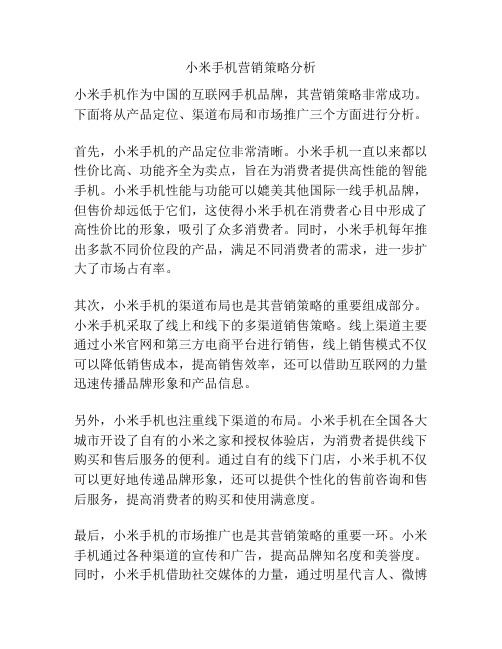 小米手机营销策略分析

小米手机作为中国的互联网手机品牌，其营销策略非常成功。下面将从产品定位、渠道布局和市场推广三个方面进行分析。

首先，小米手机的产品定位非常清晰。小米手机一直以来都以性价比高、功能齐全为卖点，旨在为消费者提供高性能的智能手机。小米手机性能与功能可以媲美其他国际一线手机品牌，但售价却远低于它们，这使得小米手机在消费者心目中形成了高性价比的形象，吸引了众多消费者。同时，小米手机每年推出多款不同价位段的产品，满足不同消费者的需求，进一步扩大了市场占有率。

其次，小米手机的渠道布局也是其营销策略的重要组成部分。小米手机采取了线上和线下的多渠道销售策略。线上渠道主要通过小米官网和第三方电商平台进行销售，线上销售模式不仅可以降低销售成本，提高销售效率，还可以借助互联网的力量迅速传播品牌形象和产品信息。

另外，小米手机也注重线下渠道的布局。小米手机在全国各大城市开设了自有的小米之家和授权体验店，为消费者提供线下购买和售后服务的便利。通过自有的线下门店，小米手机不仅可以更好地传递品牌形象，还可以提供个性化的售前咨询和售后服务，提高消费者的购买和使用满意度。

最后，小米手机的市场推广也是其营销策略的重要一环。小米手机通过各种渠道的宣传和广告，提高品牌知名度和美誉度。同时，小米手机借助社交媒体的力量，通过明星代言人、微博